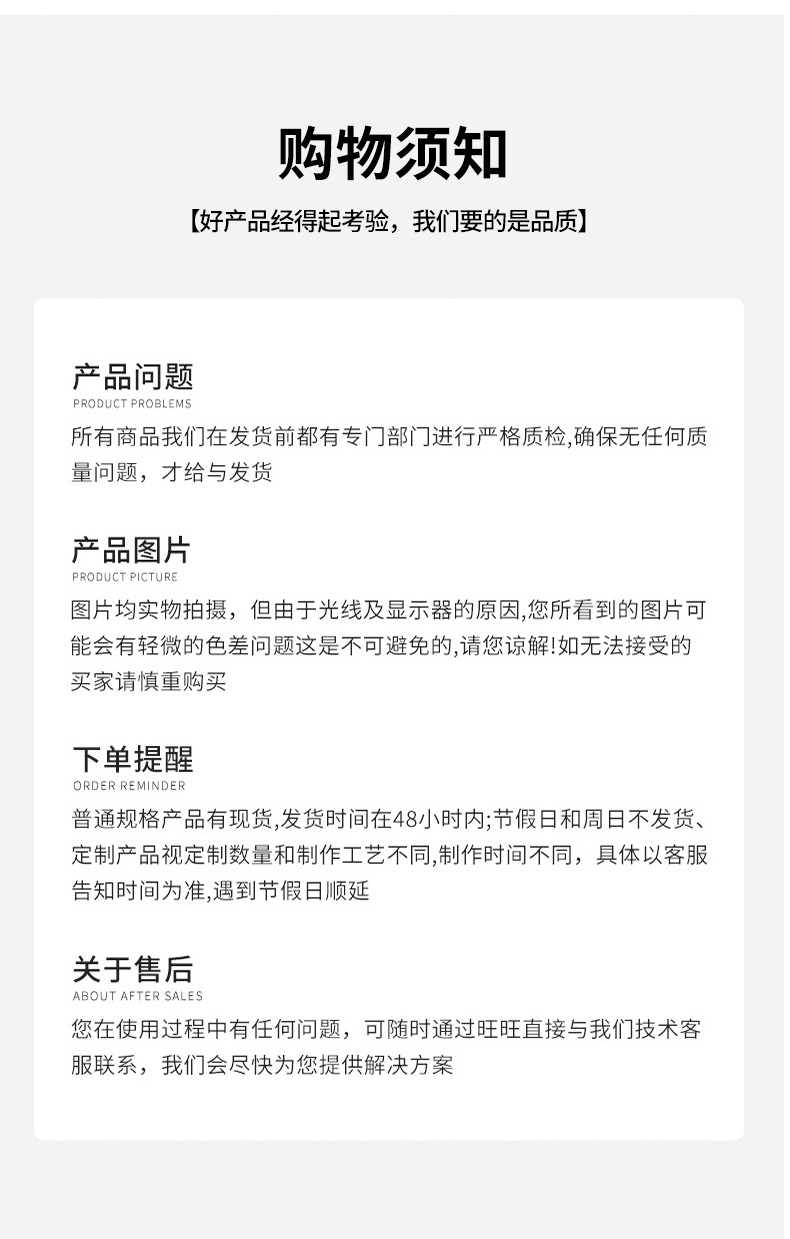 购物须知

【好产品经得起考验，我们要的是品质】

产品问题
PRODUCT PROBLEMS
所有商品我们在发货前都有专门部门进行严格质检,确保无任何质量问题，才给与发货

产品图片
PRODUCT PICTURE
图片均实物拍摄，但由于光线及显示器的原因,您所看到的图片可能会有轻微的色差问题这是不可避免的,请您谅解!如无法接受的买家请慎重购买

下单提醒
ORDER REMINDER
普通规格产品有现货,发货时间在48小时内;节假日和周日不发货、定制产品视定制数量和制作工艺不同,制作时间不同，具体以客服告知时间为准,遇到节假日顺延

关于售后
ABOUT AFTER SALES
您在使用过程中有任何问题，可随时通过旺旺直接与我们技术客服联系，我们会尽快为您提供解决方案